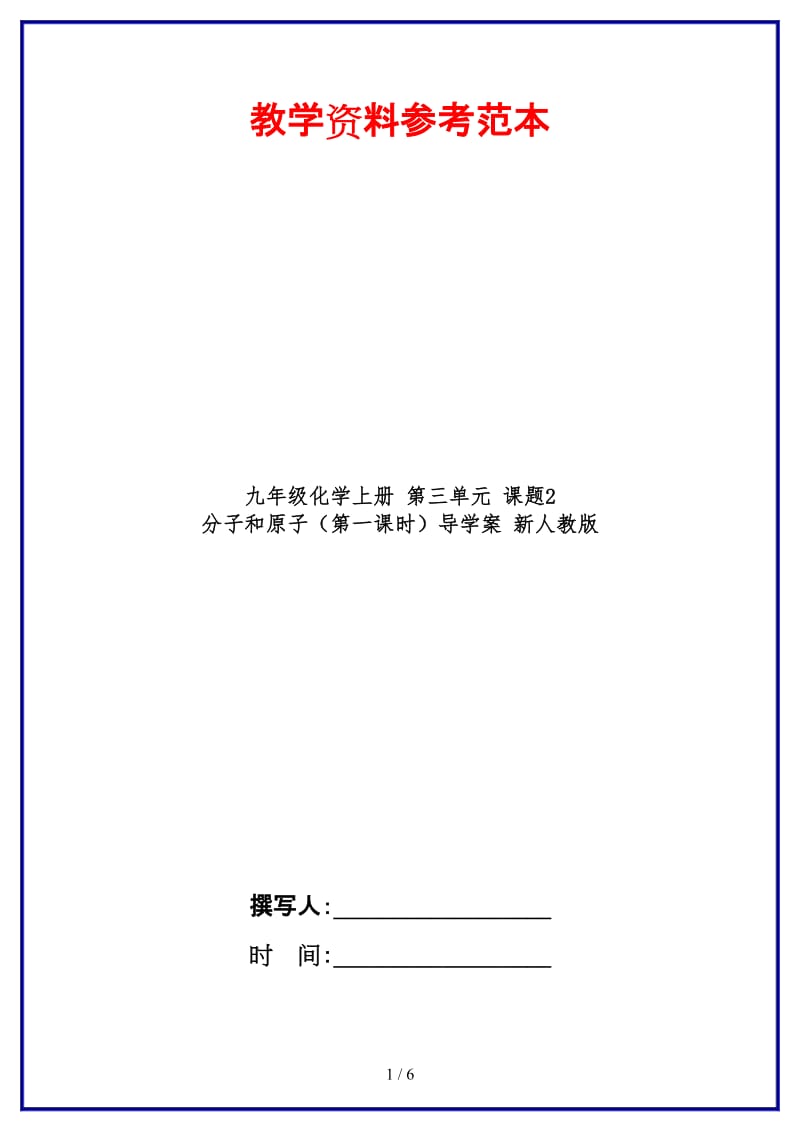 教学资料参考范本

九年级化学上册 第三单元 课题2
分子和原子（第一课时）导学案 新人教版

撰写人:__________________

时 间:__________________

1 / 6